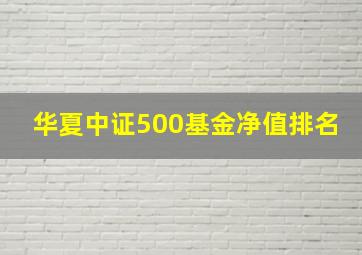 华夏中证500基金净值排名